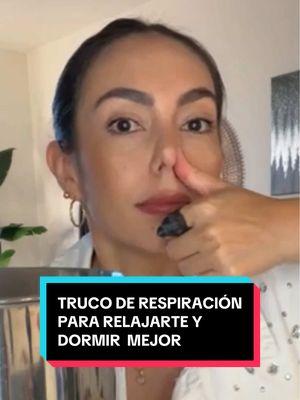 TRUCO DE RESPIRACIÓN PARA RELAJARTE Y DORMIR MEJOR